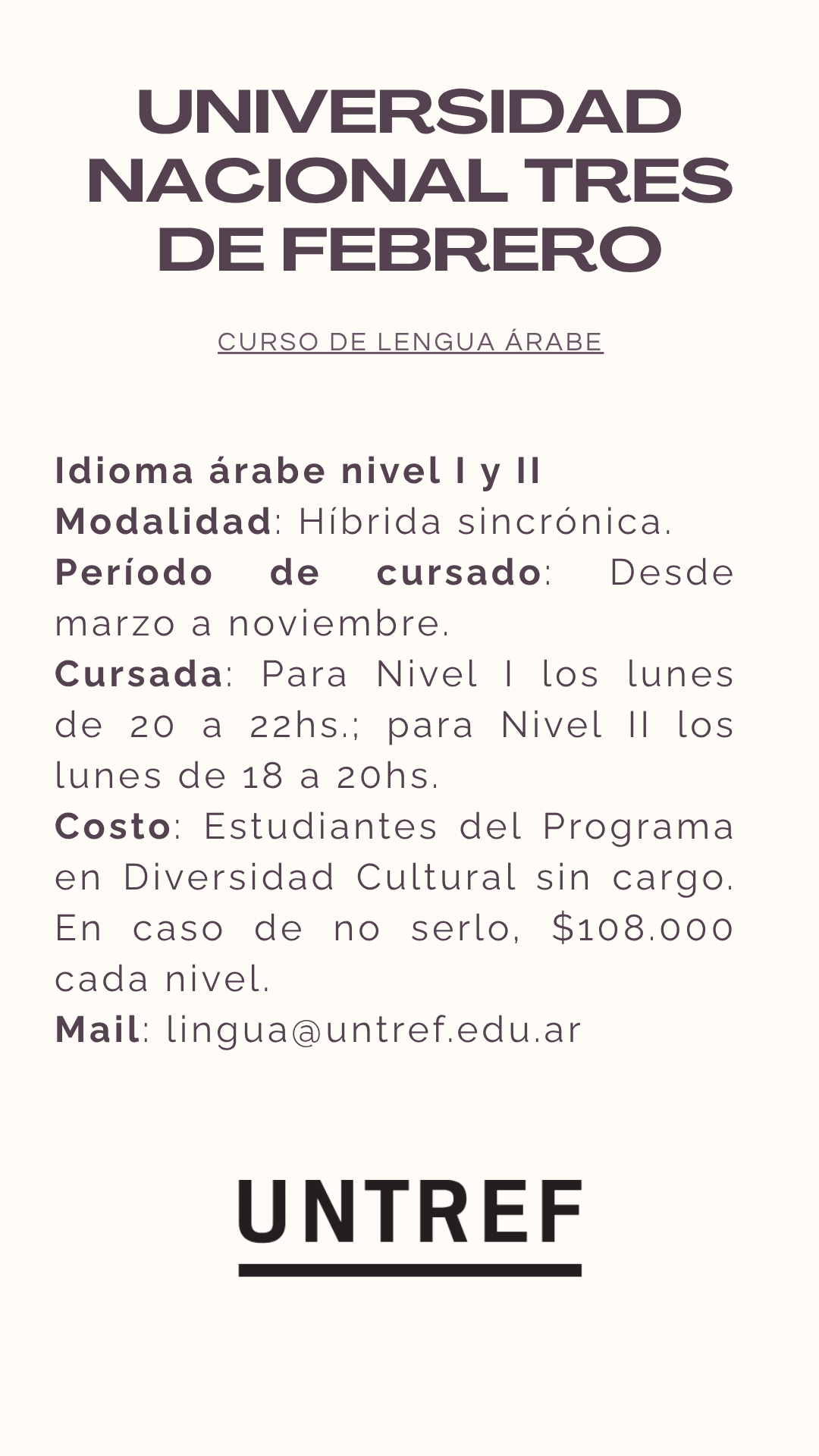 UNIVERSIDAD NACIONAL TRES DE FEBRERO

CURSO DE LENGUA ÁRABE

Idioma árabe nivel I y II
Modalidad: Híbrida sincrónica.
Período de cursado: Desde marzo a noviembre.
Cursada: Para Nivel I los lunes de 20 a 22hs.; para Nivel II los lunes de 18 a 20hs.
Costo: Estudiantes del Programa en Diversidad Cultural sin cargo. En caso de no serlo, $108.000 cada nivel.
Mail: lingua@untref.edu.ar

UNTREF